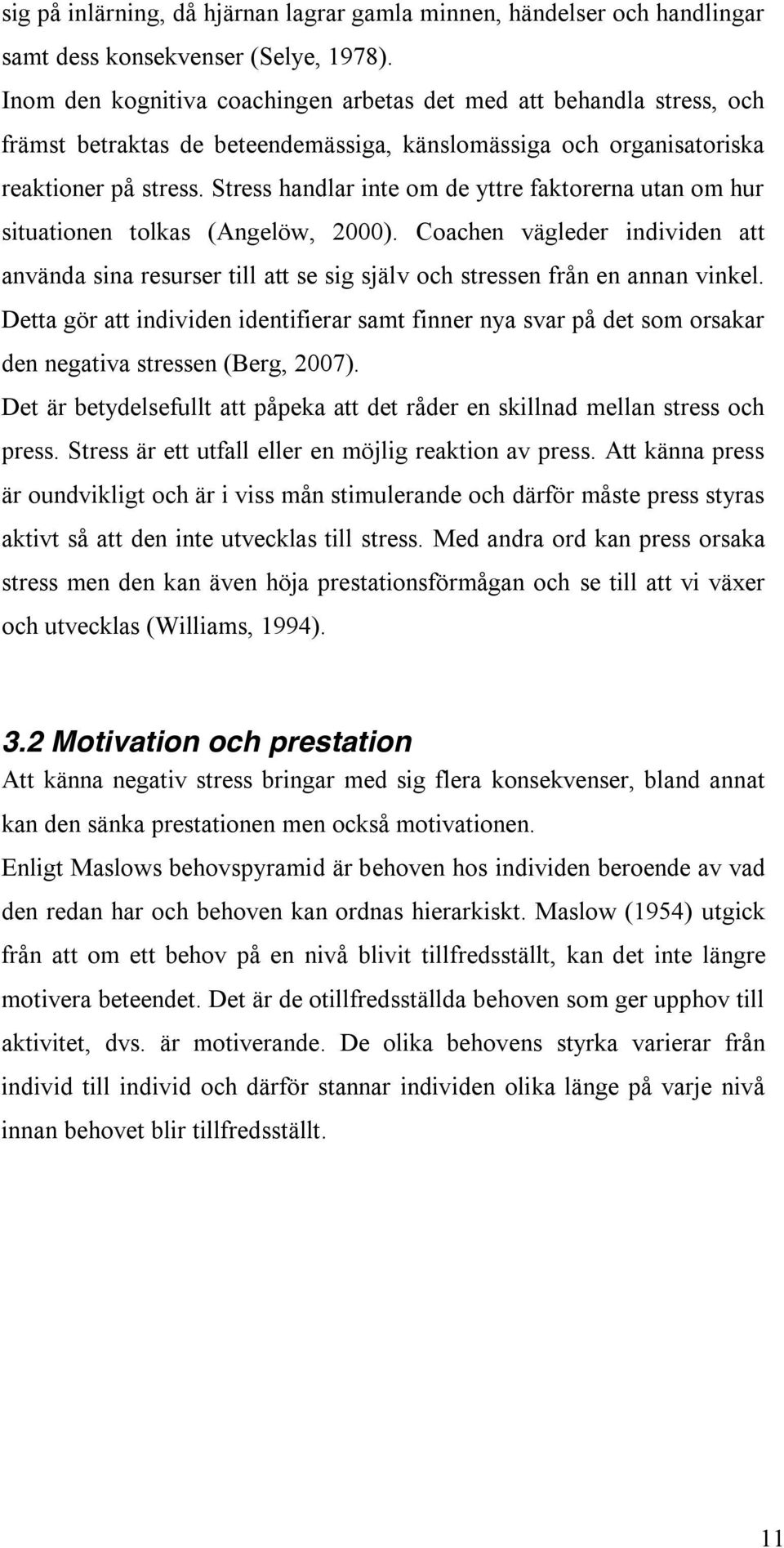 sig på inlärning, då hjärnan lagrar gamla minnen, händelser och handlingar samt dess konsekvenser (Selye, 1978).

Inom den kognitiva coachingen arbetas det med att behandla stress, och främst betraktas de beteendemässiga, känslomässiga och organisatoriska reaktioner på stress. Stress handlar inte om de yttre faktorerna utan om hur situationen tolkas (Angelöw, 2000). Coachen vägleder individen att använda sina resurser till att se sig själv och stressen från en annan vinkel. Detta gör att individen identifierar samt finner nya svar på det som orsakar den negativa stressen (Berg, 2007).

Det är betydelsefullt att påpeka att det råder en skillnad mellan stress och press. Stress är ett utfall eller en möjlig reaktion av press. Att känna press är oundvikligt och är i viss mån stimulerande och därför måste press styras aktivt så att den inte utvecklas till stress. Med andra ord kan press orsaka stress men den kan även höja prestationsförmågan och se till att vi växer och utvecklas (Williams, 1994).

3.2 Motivation och prestation
Att känna negativ stress bringar med sig flera konsekvenser, bland annat kan den sänka prestationen men också motivationen.

Enligt Maslows behovspyramid är behoven hos individen beroende av vad den redan har och behoven kan ordnas hierarkiskt. Maslow (1954) utgick från att om ett behov på en nivå blivit tillfredsställt, kan det inte längre motivera beteendet. Det är de otillfredsställda behoven som ger upphov till aktivitet, dvs. är motiverande. De olika behovens styrka varierar från individ till individ och därför stannar individen olika länge på varje nivå innan behovet blir tillfredsställt.

11